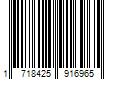 1 718425 916965